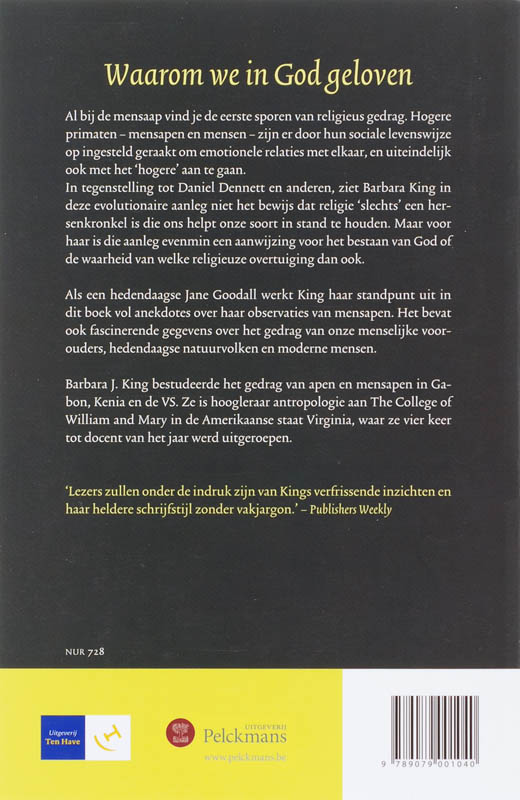 Waarom we in God geloven

Al bij de mensaap vind je de eerste sporen van religieus gedrag. Hogere primaten – mensapen en mensen – zijn er door hun sociale levenswijze op ingesteld geraakt om emotionele relaties met elkaar, en uiteindelijk ook met het 'hogere' aan te gaan.
In tegenstelling tot Daniel Dennett en anderen, ziet Barbara King in deze evolutionaire aanleg niet het bewijs dat religie 'slechts' een hersenkronkel is die ons helpt onze soort in stand te houden. Maar voor haar is die aanleg evenmin een aanwijzing voor het bestaan van God of de waarheid van welke religieuze overtuiging dan ook.

Als een hedendaagse Jane Goodall werkt King haar standpunt uit in dit boek vol anekdotes over haar observaties van mensapen. Het bevat ook fascinerende gegevens over het gedrag van onze menselijke voorouders, hedendaagse natuurvolken en moderne mensen.

Barbara J. King bestudeerde het gedrag van apen en mensapen in Gabon, Kenia en de VS. Ze is hoogleraar antropologie aan The College of William and Mary in de Amerikaanse staat Virginia, waar ze vier keer tot docent van het jaar werd uitgeroepen.

'Lezers zullen onder de indruk zijn van Kings verfrissende inzichten en haar heldere schrijfstijl zonder vakjargon.' – Publishers Weekly

NUR 728

Uitgeverij Ten Have

UITGEVERIJ Pelckmans
www.pelckmans.be

9 789079 001040